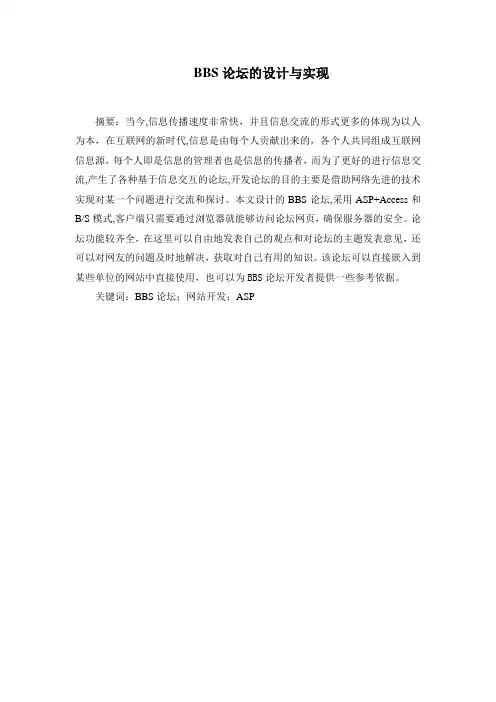 BBS论坛的设计与实现

摘要：当今,信息传播速度非常快，并且信息交流的形式更多的体现为以人为本，在互联网的新时代,信息是由每个人贡献出来的，各个人共同组成互联网信息源，每个人即是信息的管理者也是信息的传播者，而为了更好的进行信息交流,产生了各种基于信息交互的论坛,开发论坛的目的主要是借助网络先进的技术实现对某一个问题进行交流和探讨。本文设计的BBS论坛,采用ASP+Access和B/S模式,客户端只需要通过浏览器就能够访问论坛网页,确保服务器的安全。论坛功能较齐全，在这里可以自由地发表自己的观点和对论坛的主题发表意见，还可以对网友的问题及时地解决，获取对自己有用的知识。该论坛可以直接嵌入到某些单位的网站中直接使用，也可以为BBS论坛开发者提供一些参考依据。

关键词：BBS论坛；网站开发；ASP